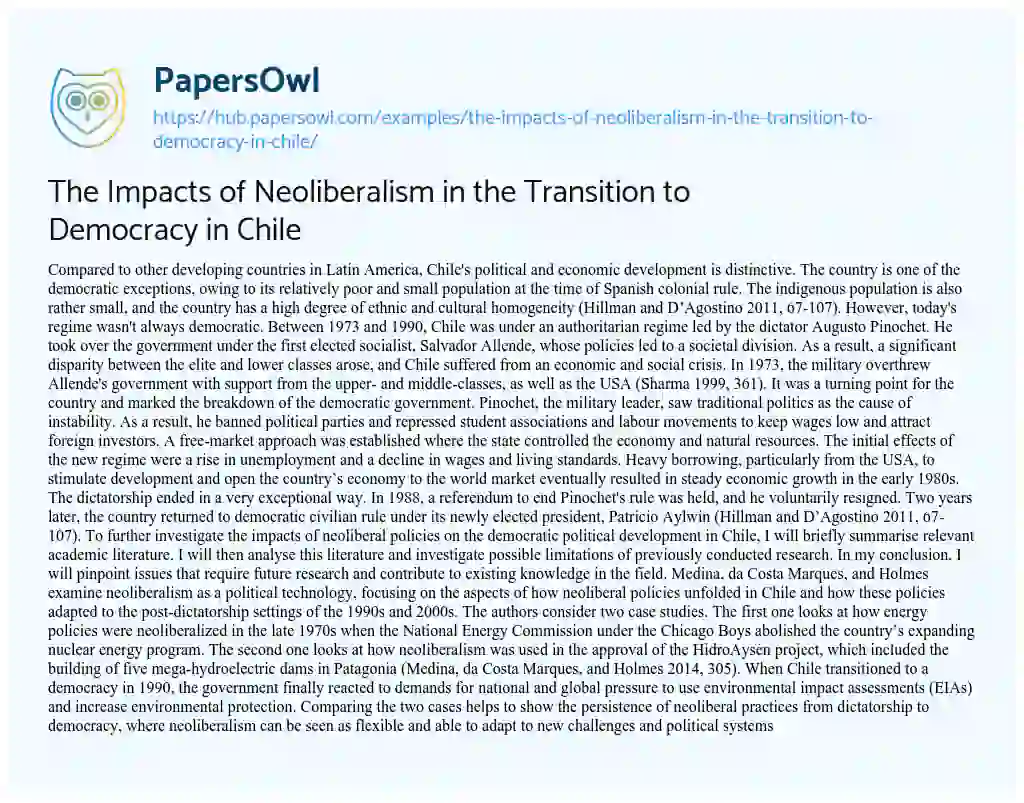 PapersOwl

https://hub.papersowl.com/examples/the-impacts-of-neoliberalism-in-the-transition-to-democracy-in-chile/

The Impacts of Neoliberalism in the Transition to Democracy in Chile

Compared to other developing countries in Latin America, Chile's political and economic development is distinctive. The country is one of the democratic exceptions, owing to its relatively poor and small population at the time of Spanish colonial rule. The indigenous population is also rather small, and the country has a high degree of ethnic and cultural homogeneity (Hillman and D'Agostino 2011, 67-107). However, today's regime wasn't always democratic. Between 1973 and 1990, Chile was under an authoritarian regime led by the dictator Augusto Pinochet. He took over the government under the first elected socialist, Salvador Allende, whose policies led to a societal division. As a result, a significant disparity between the elite and lower classes arose, and Chile suffered from an economic and social crisis. In 1973, the military overthrew Allende's government with support from the upper- and middle-classes, as well as the USA (Sharma 1999, 361). It was a turning point for the country and marked the breakdown of the democratic government. Pinochet, the military leader, saw traditional politics as the cause of instability. As a result, he banned political parties and repressed student associations and labour movements to keep wages low and attract foreign investors. A free-market approach was established where the state controlled the economy and natural resources. The initial effects of the new regime were a rise in unemployment and a decline in wages and living standards. Heavy borrowing, particularly from the USA, to stimulate development and open the country's economy to the world market eventually resulted in steady economic growth in the early 1980s. The dictatorship ended in a very exceptional way. In 1988, a referendum to end Pinochet's rule was held, and he voluntarily resigned. Two years later, the country returned to democratic civilian rule under its newly elected president, Patricio Aylwin (Hillman and D'Agostino 2011, 67-107). To further investigate the impacts of neoliberal policies on the democratic political development in Chile, I will briefly summarise relevant academic literature. I will then analyse this literature and investigate possible limitations of previously conducted research. In my conclusion, I will pinpoint issues that require future research and contribute to existing knowledge in the field. Medina, da Costa Marques, and Holmes examine neoliberalism as a political technology, focusing on the aspects of how neoliberal policies unfolded in Chile and how these policies adapted to the post-dictatorship settings of the 1990s and 2000s. The authors consider two case studies. The first one looks at how energy policies were neoliberalized in the late 1970s when the National Energy Commission under the Chicago Boys abolished the country's expanding nuclear energy program. The second one looks at how neoliberalism was used in the approval of the HidroAysen project, which included the building of five mega-hydroelectric dams in Patagonia (Medina, da Costa Marques, and Holmes 2014, 305). When Chile transitioned to a democracy in 1990, the government finally reacted to demands for national and global pressure to use environmental impact assessments (EIAs) and increase environmental protection. Comparing the two cases helps to show the persistence of neoliberal practices from dictatorship to democracy, where neoliberalism can be seen as flexible and able to adapt to new challenges and political systems